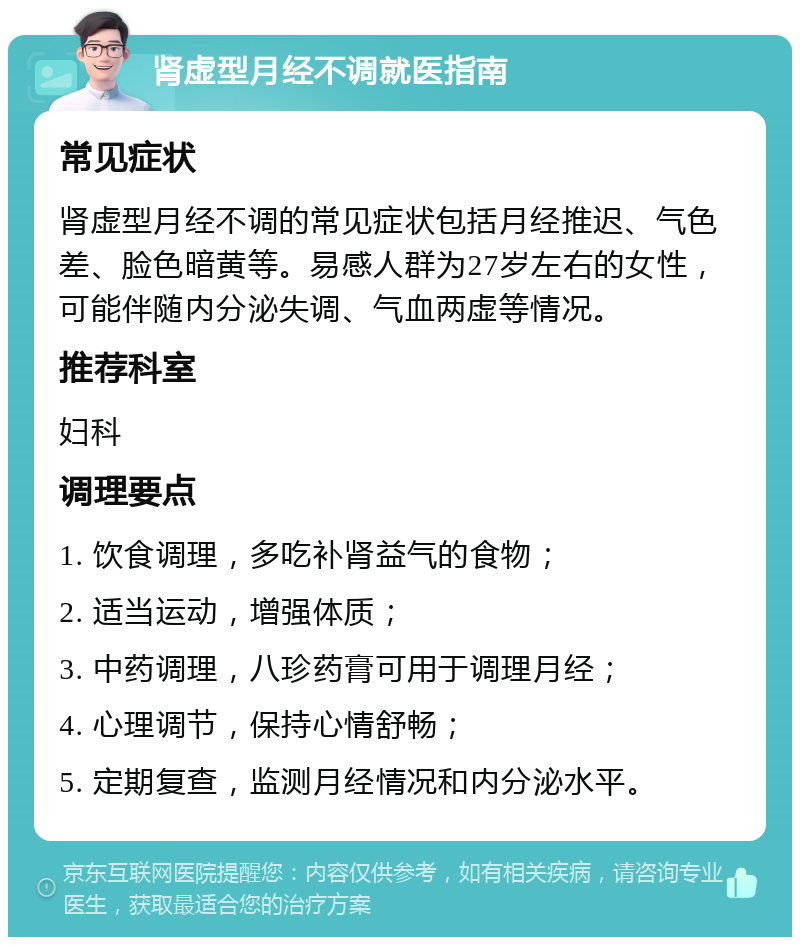 肾虚型月经不调就医指南

常见症状

肾虚型月经不调的常见症状包括月经推迟、气色差、脸色暗黄等。易感人群为27岁左右的女性，可能伴随内分泌失调、气血两虚等情况。

推荐科室

妇科

调理要点

1. 饮食调理，多吃补肾益气的食物；

2. 适当运动，增强体质；

3. 中药调理，八珍药膏可用于调理月经；

4. 心理调节，保持心情舒畅；

5. 定期复查，监测月经情况和内分泌水平。

京东互联网医院提醒您：内容仅供参考，如有相关疾病，请咨询专业医生，获取最适合您的治疗方案